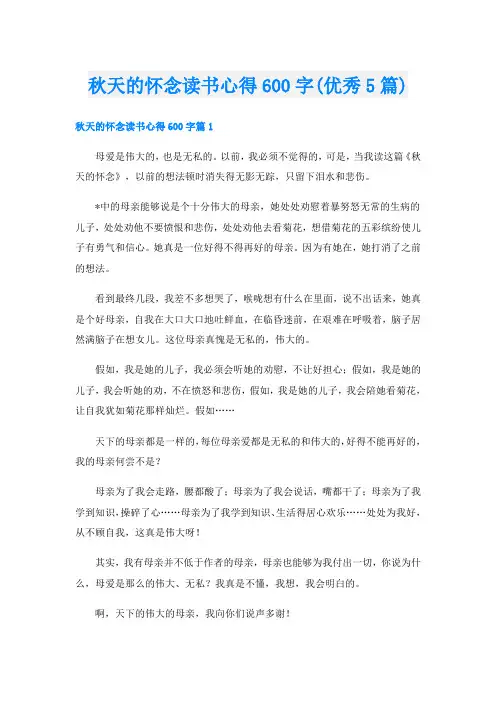 秋天的怀念读书心得600字(优秀5篇)

秋天的怀念读书心得600字篇1

母爱是伟大的，也是无私的。以前，我必须不觉得的，可是，当我读这篇《秋天的怀念》，以前的想法顿时消失得无影无踪，只留下泪水和悲伤。

*中的母亲能够说是个十分伟大的母亲，她处处劝慰着暴努怒无常的生病的儿子，处处劝他不要愤恨和悲伤，处处劝他去看菊花，想借菊花的五彩缤纷使儿子有勇气和信心。她真是一位好得不得再好的母亲。因为有她在，她打消了之前的想法。

看到最终几段，我差不多想哭了，喉咙想有什么在里面，说不出话来，她真是个好母亲，自我在大口大口地吐鲜血，在临昏迷前，在艰难在呼吸着，脑子居然满脑子在想女儿。这位母亲真愧是无私的，伟大的。

假如，我是她的儿子，我必须会听她的劝慰，不让好担心；假如，我是她的儿子，我会听她的劝，不在愤怒和悲伤，假如，我是她的儿子，我会陪她看菊花，让自我犹如菊花那样灿烂。假如……

天下的母亲都是一样的，每位母亲爱都是无私的和伟大的，好得不能再好的，我的母亲何尝不是？

母亲为了我会走路，腰都酸了；母亲为了我会说话，嘴都干了；母亲为了我学到知识，操碎了心……母亲为了我学到知识、生活得居心欢乐……处处为我好，从不顾自我，这真是伟大呀！

其实，我有母亲并不低于作者的母亲，母亲也能够为我付出一切，你说为什么，母爱是那么的伟大、无私？我真是不懂，我想，我会明白的。

啊，天下的伟大的母亲，我向你们说声多谢！